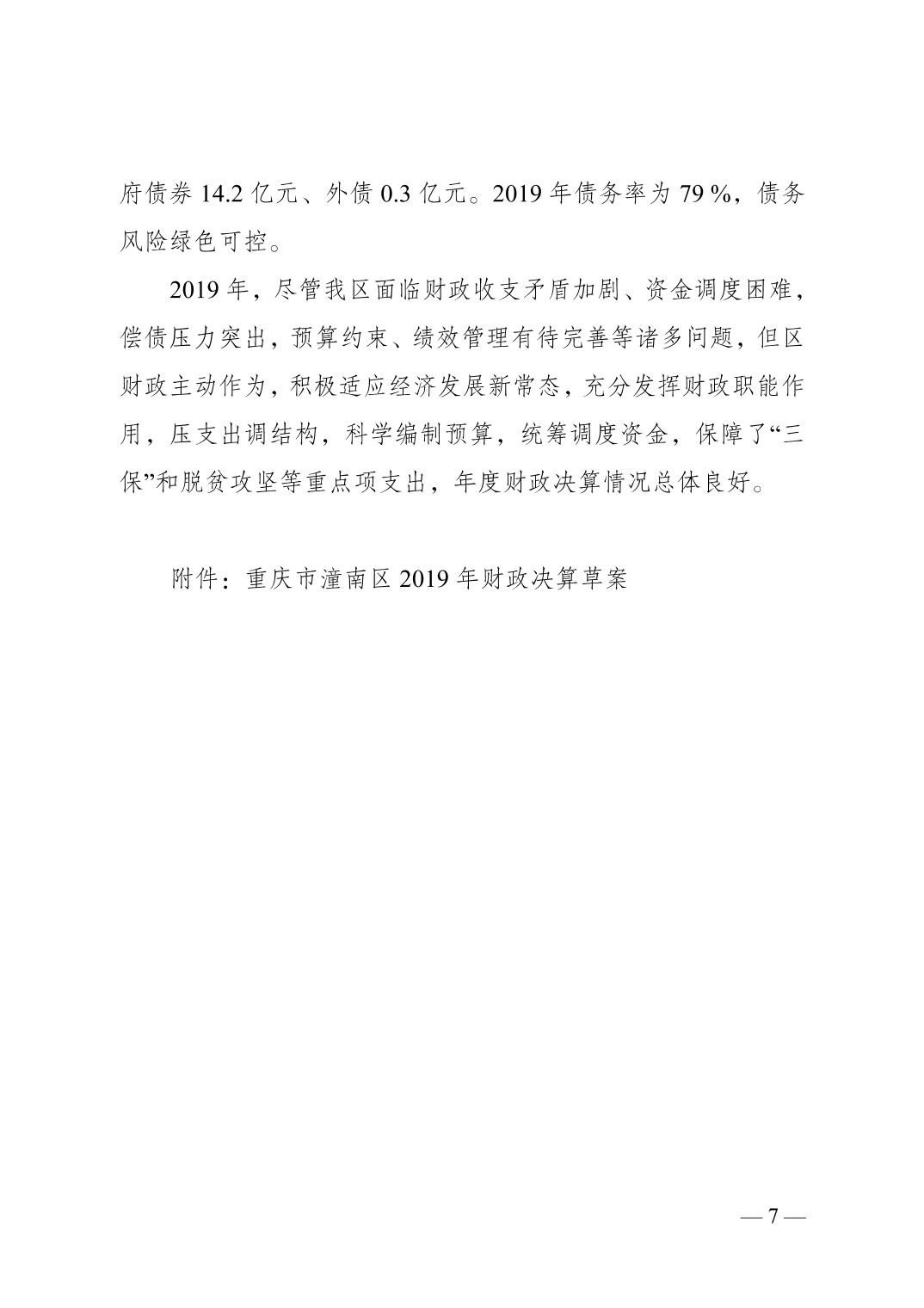 府债券 14.2 亿元、外债 0.3 亿元。2019 年债务率为 79 %，债务风险绿色可控。

2019 年，尽管我区面临财政收支矛盾加剧、资金调度困难，偿债压力突出，预算约束、绩效管理有待完善等诸多问题，但区财政主动作为，积极适应经济发展新常态，充分发挥财政职能作用，压支出调结构，科学编制预算，统筹调度资金，保障了“三保”和脱贫攻坚等重点项支出，年度财政决算情况总体良好。

附件：重庆市潼南区 2019 年财政决算草案

— 7 —